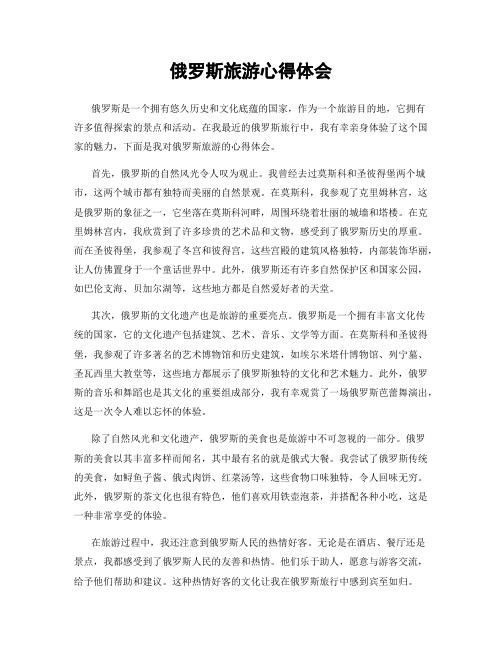 俄罗斯旅游心得体会

俄罗斯是一个拥有悠久历史和文化底蕴的国家，作为一个旅游目的地，它拥有许多值得探索的景点和活动。在我最近的俄罗斯旅行中，我有幸亲身体验了这个国家的魅力，下面是我对俄罗斯旅游的心得体会。

首先，俄罗斯的自然风光令人叹为观止。我曾经去过莫斯科和圣彼得堡两个城市，这两个城市都有独特而美丽的自然景观。在莫斯科，我参观了克里姆林宫，这是俄罗斯的象征之一，它坐落在莫斯科河畔，周围环绕着壮丽的城墙和塔楼。在克里姆林宫内，我欣赏到了许多珍贵的艺术品和文物，感受到了俄罗斯历史的厚重。而在圣彼得堡，我参观了冬宫和彼得宫，这些宫殿的建筑风格独特，内部装饰华丽，让人仿佛置身于一个童话世界中。此外，俄罗斯还有许多自然保护区和国家公园，如巴伦支海、贝加尔湖等，这些地方都是自然爱好者的天堂。

其次，俄罗斯的文化遗产也是旅游的重要亮点。俄罗斯是一个拥有丰富文化传统的国家，它的文化遗产包括建筑、艺术、音乐、文学等方面。在莫斯科和圣彼得堡，我参观了许多著名的艺术博物馆和历史建筑，如埃尔米塔什博物馆、列宁墓、圣瓦西里大教堂等，这些地方都展示了俄罗斯独特的文化和艺术魅力。此外，俄罗斯的音乐和舞蹈也是其文化的重要组成部分，我有幸观赏了一场俄罗斯芭蕾舞演出，这是一次令人难以忘怀的体验。

除了自然风光和文化遗产，俄罗斯的美食也是旅游中不可忽视的一部分。俄罗斯的美食以其丰富多样而闻名，其中最有名的就是俄式大餐。我尝试了俄罗斯传统的美食，如鲟鱼子酱、俄式肉饼、红菜汤等，这些食物口味独特，令人回味无穷。此外，俄罗斯的茶文化也很有特色，他们喜欢用铁壶泡茶，并搭配各种小吃，这是一种非常享受的体验。

在旅游过程中，我还注意到俄罗斯人民的热情好客。无论是在酒店、餐厅还是景点，我都感受到了俄罗斯人民的友善和热情。他们乐于助人，愿意与游客交流，给予他们帮助和建议。这种热情好客的文化让我在俄罗斯旅行中感到宾至如归。